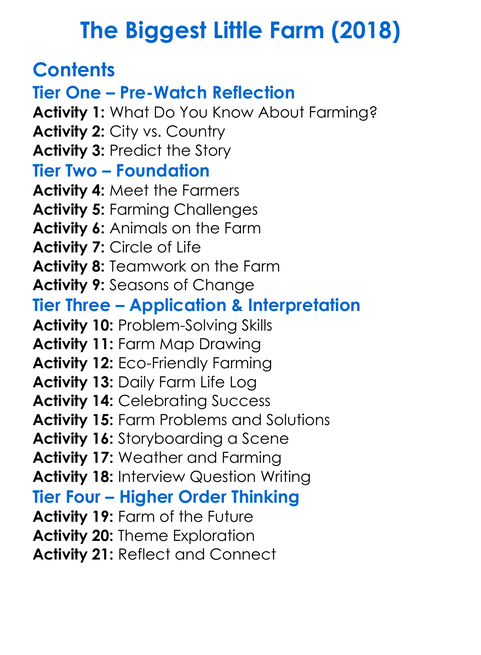 The Biggest Little Farm (2018)

Contents

Tier One – Pre-Watch Reflection

Activity 1: What Do You Know About Farming?
Activity 2: City vs. Country
Activity 3: Predict the Story

Tier Two – Foundation

Activity 4: Meet the Farmers
Activity 5: Farming Challenges
Activity 6: Animals on the Farm
Activity 7: Circle of Life
Activity 8: Teamwork on the Farm
Activity 9: Seasons of Change

Tier Three – Application & Interpretation

Activity 10: Problem-Solving Skills
Activity 11: Farm Map Drawing
Activity 12: Eco-Friendly Farming
Activity 13: Daily Farm Life Log
Activity 14: Celebrating Success
Activity 15: Farm Problems and Solutions
Activity 16: Storyboarding a Scene
Activity 17: Weather and Farming
Activity 18: Interview Question Writing

Tier Four – Higher Order Thinking

Activity 19: Farm of the Future
Activity 20: Theme Exploration
Activity 21: Reflect and Connect